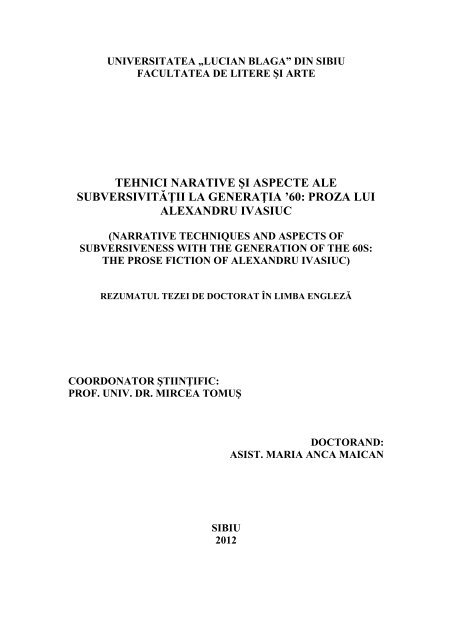 UNIVERSITATEA „LUCIAN BLAGA" DIN SIBIU
FACULTATEA DE LITERE ŞI ARTE

TEHNICI NARATIVE ŞI ASPECTE ALE SUBVERSIVITĂŢII LA GENERAŢIA '60: PROZA LUI ALEXANDRU IVASIUC

(NARRATIVE TECHNIQUES AND ASPECTS OF SUBVERSIVENESS WITH THE GENERATION OF THE 60S: THE PROSE FICTION OF ALEXANDRU IVASIUC)

REZUMATUL TEZEI DE DOCTORAT ÎN LIMBA ENGLEZĂ

COORDONATOR ŞTIINŢIFIC:
PROF. UNIV. DR. MIRCEA TOMUŞ

DOCTORAND:
ASIST. MARIA ANCA MAICAN

SIBIU
2012